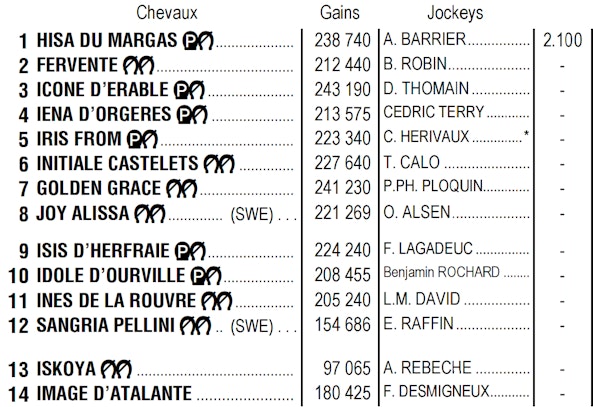 |  | Chevaux | Gains | Jockeys |  |
|---|---|---|---|---|
| 1 | HISA DU MARGAS | 238 740 | A. BARRIER | 2.100 |
| 2 | FERVENTE | 212 440 | B. ROBIN | - |
| 3 | ICONE D'ERABLE | 243 190 | D. THOMAIN | - |
| 4 | IENA D'ORGERES | 213 575 | CEDRIC TERRY | - |
| 5 | IRIS FROM | 223 340 | C. HERIVAUX * | - |
| 6 | INITIALE CASTELETS | 227 640 | T. CALO | - |
| 7 | GOLDEN GRACE | 241 230 | P.PH. PLOQUIN | - |
| 8 | JOY ALISSA (SWE) | 221 269 | O. ALSEN | - |
| 9 | ISIS D'HERFRAIE | 224 240 | F. LAGADEUC | - |
| 10 | IDOLE D'OURVILLE | 208 455 | Benjamin ROCHARD | - |
| 11 | INES DE LA ROUVRE | 205 240 | L.M. DAVID | - |
| 12 | SANGRIA PELLINI (SWE) | 154 686 | E. RAFFIN | - |
| 13 | ISKOYA | 97 065 | A. REBECHE | - |
| 14 | IMAGE D'ATALANTE | 180 425 | F. DESMIGNEUX | - |